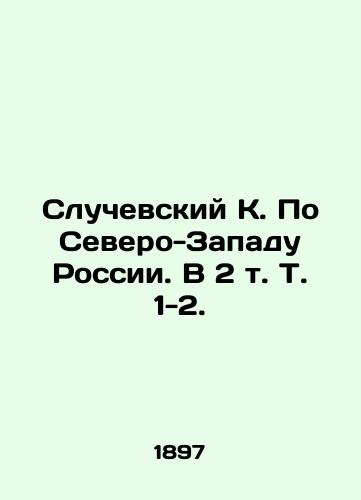 Случевский К. По Северо-Западу России. В 2 т. Т. 1-2.

1897